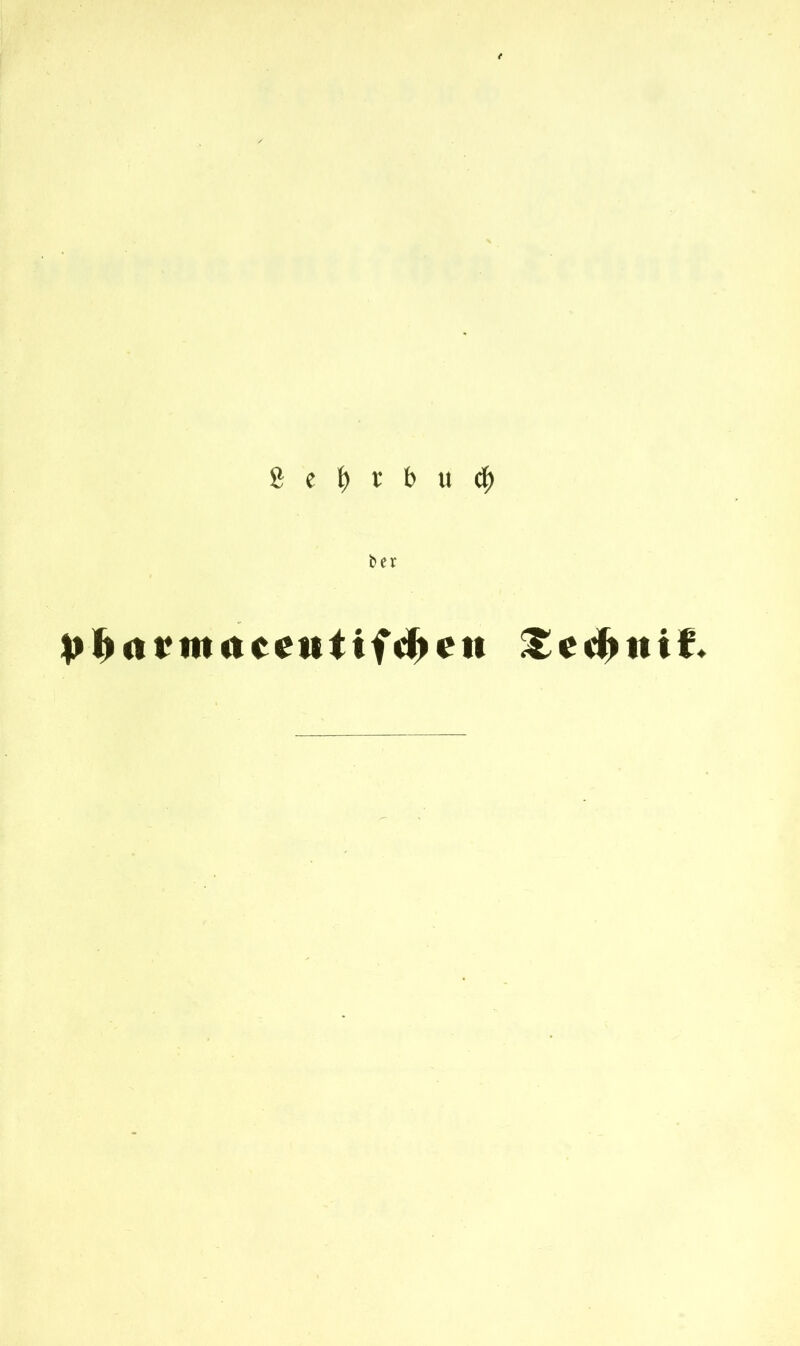 Lehrbuch

der

pharmaceutischen Technik.